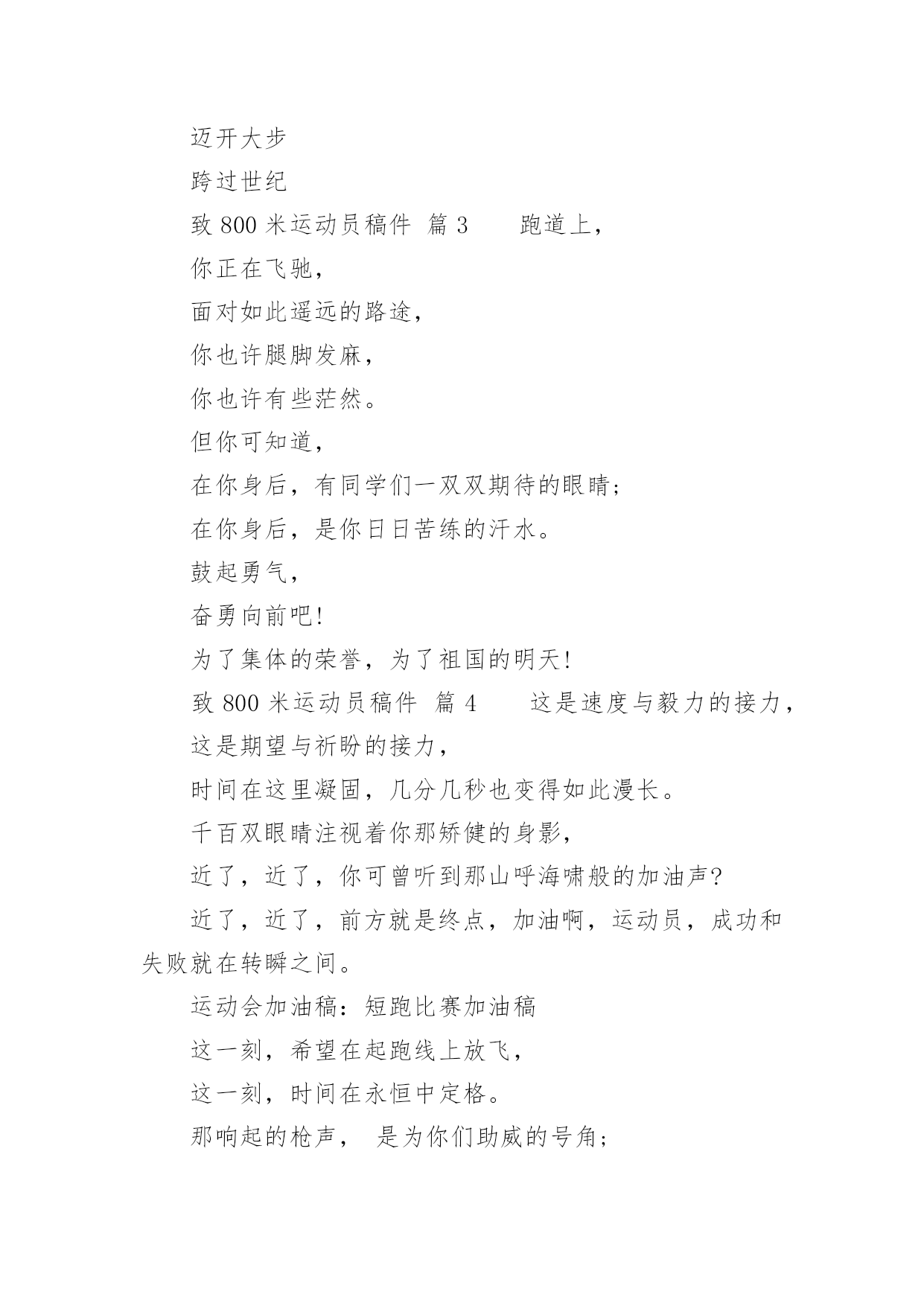 迈开大步

跨过世纪

致 800 米运动员稿件 篇 3　　跑道上，

你正在飞驰，

面对如此遥远的路途，

你也许腿脚发麻，

你也许有些茫然。

但你可知道，

在你身后，有同学们一双双期待的眼睛；

在你身后，是你日日苦练的汗水。

鼓起勇气，

奋勇向前吧!

为了集体的荣誉，为了祖国的明天!

致 800 米运动员稿件 篇 4　　这是速度与毅力的接力，

这是期望与祈盼的接力，

时间在这里凝固，几分几秒也变得如此漫长。

千百双眼睛注视着你那矫健的身影，

近了，近了，你可曾听到那山呼海啸般的加油声?

近了，近了，前方就是终点，加油啊，运动员，成功和失败就在转瞬之间。

运动会加油稿：短跑比赛加油稿

这一刻，希望在起跑线上放飞，

这一刻，时间在永恒中定格。

那响起的枪声， 是为你们助威的号角；